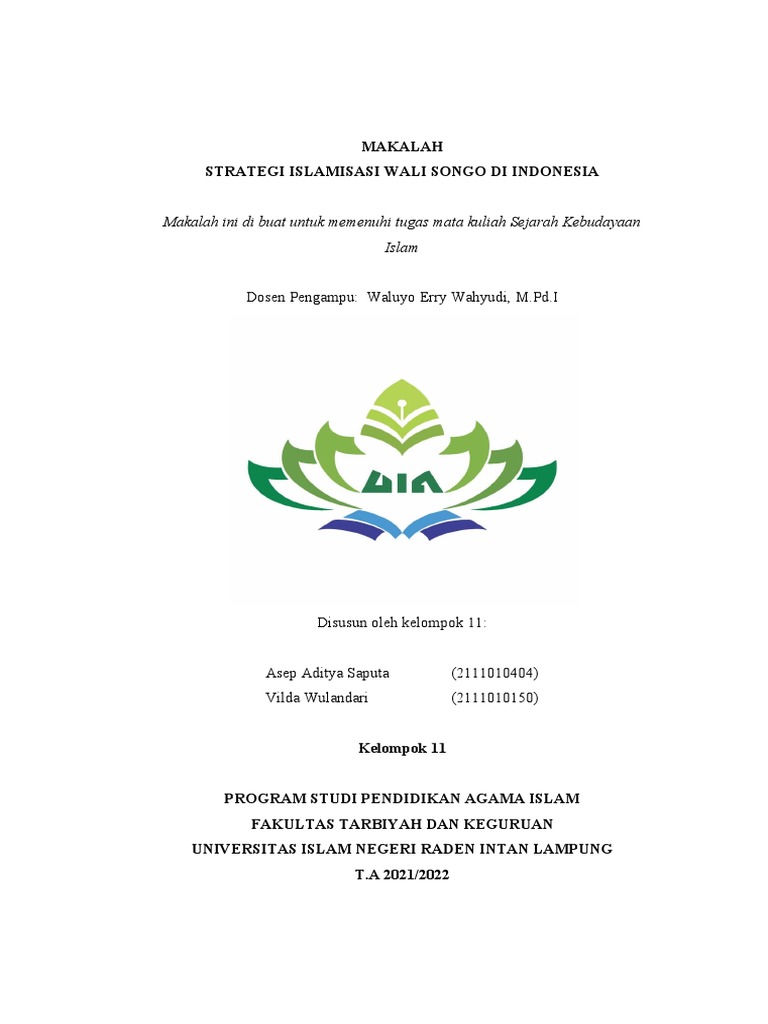 MAKALAH
STRATEGI ISLAMISASI WALI SONGO DI INDONESIA

Makalah ini di buat untuk memenuhi tugas mata kuliah Sejarah Kebudayaan Islam

Dosen Pengampu: Waluyo Erry Wahyudi, M.Pd.I

UIN

Disusun oleh kelompok 11:

Asep Aditya Saputa (2111010404)
Vilda Wulandari (2111010150)

Kelompok 11

PROGRAM STUDI PENDIDIKAN AGAMA ISLAM
FAKULTAS TARBIYAH DAN KEGURUAN
UNIVERSITAS ISLAM NEGERI RADEN INTAN LAMPUNG
T.A 2021/2022